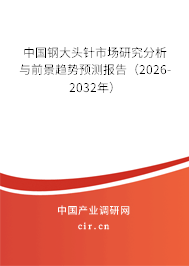 中国钢大头针市场研究分析与前景趋势预测报告（2026-2032年）

中国产业调研网
cir.cn